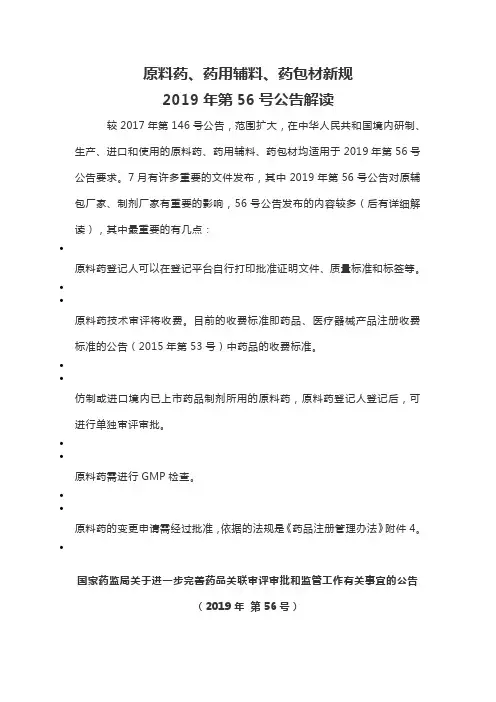 原料药、药用辅料、药包材新规
2019 年第 56 号公告解读

较 2017 年第 146 号公告，范围扩大，在中华人民共和国境内研制、生产、进口和使用的原料药、药用辅料、药包材均适用于 2019 年第 56 号公告要求。7 月有许多重要的文件发布，其中 2019 年第 56 号公告对原辅包厂家、制剂厂家有重要的影响，56 号公告发布的内容较多（后有详细解读），其中最重要的有几点：

•

原料药登记人可以在登记平台自行打印批准证明文件、质量标准和标签等。

•
•

原料药技术审评将收费。目前的收费标准即药品、医疗器械产品注册收费标准的公告（2015 年第 53 号）中药品的收费标准。

•
•

仿制或进口境内已上市药品制剂所用的原料药，原料药登记人登记后，可进行单独审评审批。

•
•

原料药需进行 GMP 检查。

•
•

原料药的变更申请需经过批准，依据的法规是《药品注册管理办法》附件 4。

•

国家药监局关于进一步完善药品关联审评审批和监管工作有关事宜的公告
（2019 年 第 56 号）